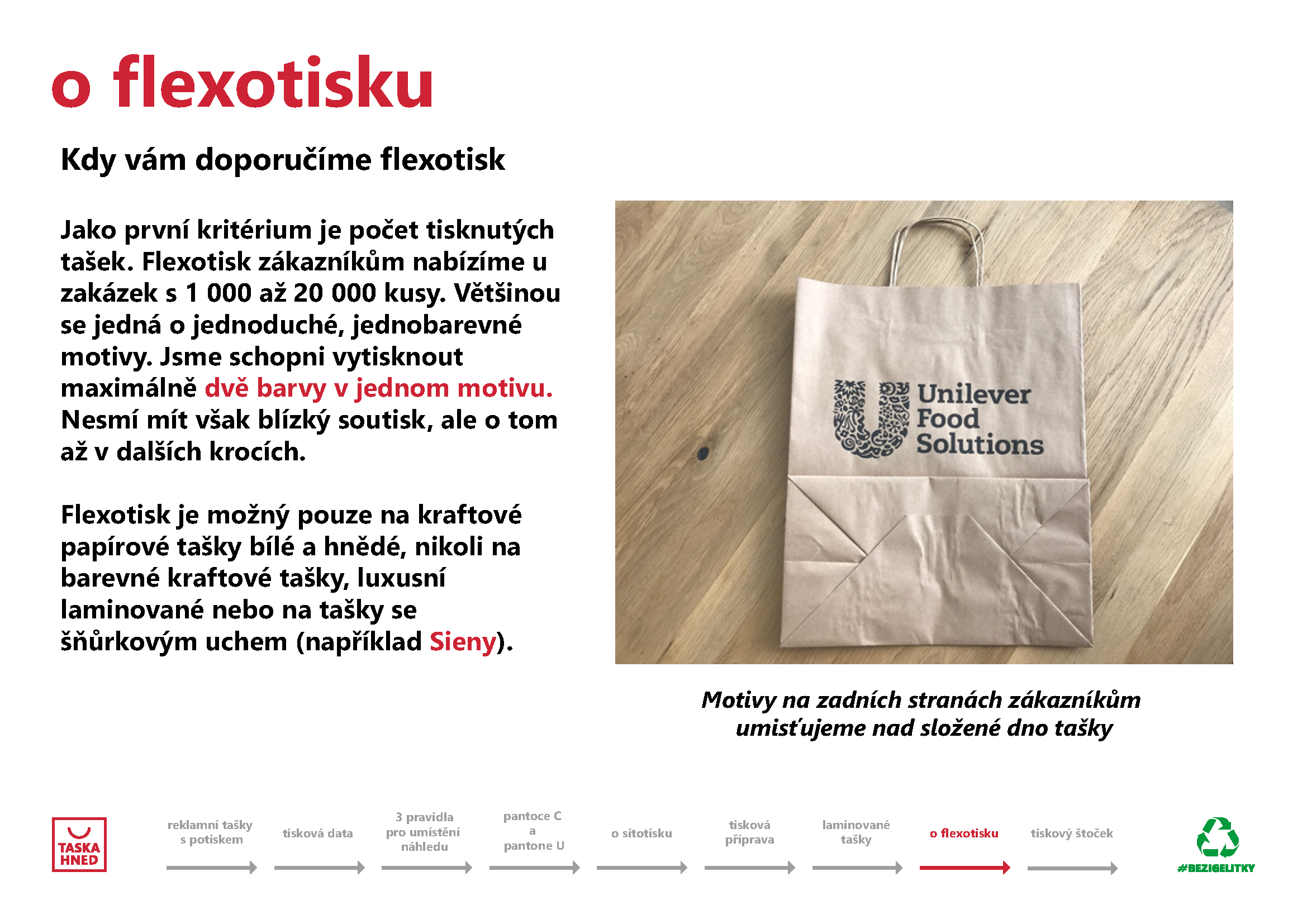 o flexotisku

Kdy vám doporučíme flexotisk

Jako první kritérium je počet tisknutých tašek. Flexotisk zákazníkům nabízíme u zakázek s 1 000 až 20 000 kusy. Většinou se jedná o jednoduché, jednobarevné motivy. Jsme schopni vytisknout maximálně dvě barvy v jednom motivu. Nesmí mít však blízký soutisk, ale o tom až v dalších krocích.

Flexotisk je možný pouze na kraftové papírové tašky bílé a hnědé, nikoli na barevné kraftové tašky, luxusní laminované nebo na tašky se šňůrkovým uchem (například Sieny).

Unilever Food Solutions

Motivy na zadních stranách zákazníkům umisťujeme nad složené dno tašky

TASKA HNED

reklamní tašky s potiskem

tisková data

3 pravidla pro umístění náhledu

pantoce C a pantone U

o sítotisku

tisková příprava

laminované tašky

o flexotisku

tiskový štoček

#BEZIGELITKY